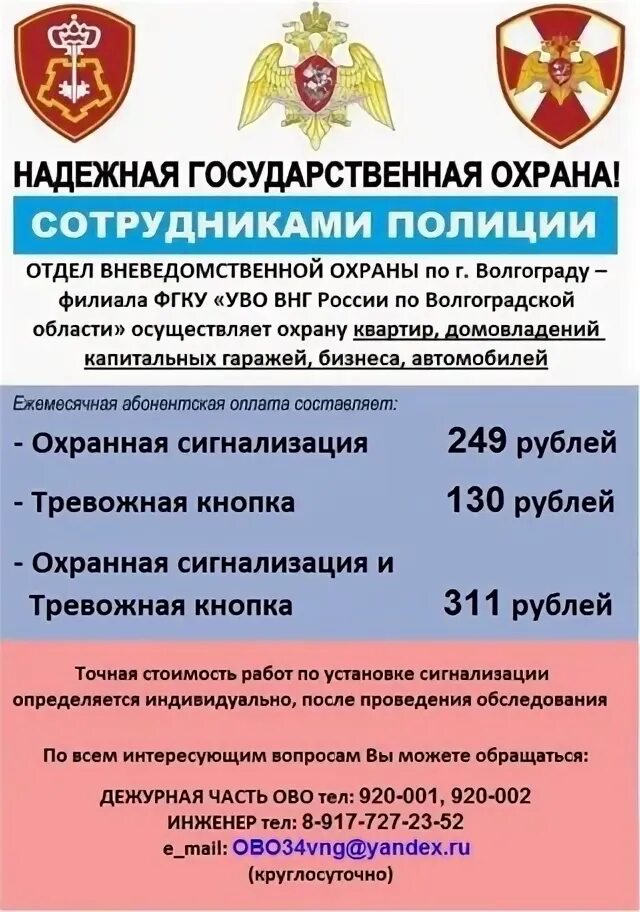 НАДЕЖНАЯ ГОСУДАРСТВЕННАЯ ОХРАНА!

СОТРУДНИКАМИ ПОЛИЦИИ

ОТДЕЛ ВНЕВЕДОМСТВЕННОЙ ОХРАНЫ по г. Волгограду – филиала ФГКУ «УВО ВНГ России по Волгоградской области» осуществляет охрану квартир, домовладений капитальных гаражей, бизнеса, автомобилей

Ежемесячная абонентская оплата составляет:

- Охранная сигнализация 249 рублей

- Тревожная кнопка 130 рублей

- Охранная сигнализация и Тревожная кнопка 311 рублей

Точная стоимость работ по установке сигнализации определяется индивидуально, после проведения обследования

По всем интересующим вопросам Вы можете обращаться:

ДЕЖУРНАЯ ЧАСТЬ ОВО тел: 920-001, 920-002
ИНЖЕНЕР тел: 8-917-727-23-52
e_mail: OBO34vng@yandex.ru
(круглосуточно)